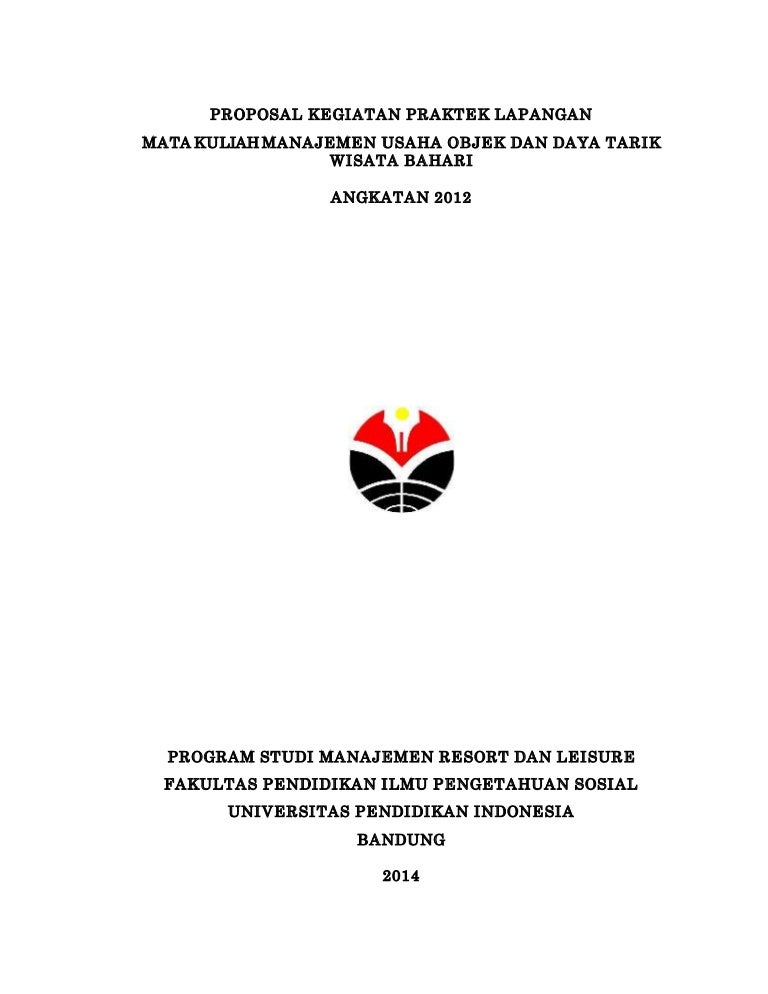 PROPOSAL KEGIATAN PRAKTEK LAPANGAN

MATA KULIAH MANAJEMEN USAHA OBJEK DAN DAYA TARIK WISATA BAHARI

ANGKATAN 2012

PROGRAM STUDI MANAJEMEN RESORT DAN LEISURE

FAKULTAS PENDIDIKAN ILMU PENGETAHUAN SOSIAL

UNIVERSITAS PENDIDIKAN INDONESIA

BANDUNG

2014